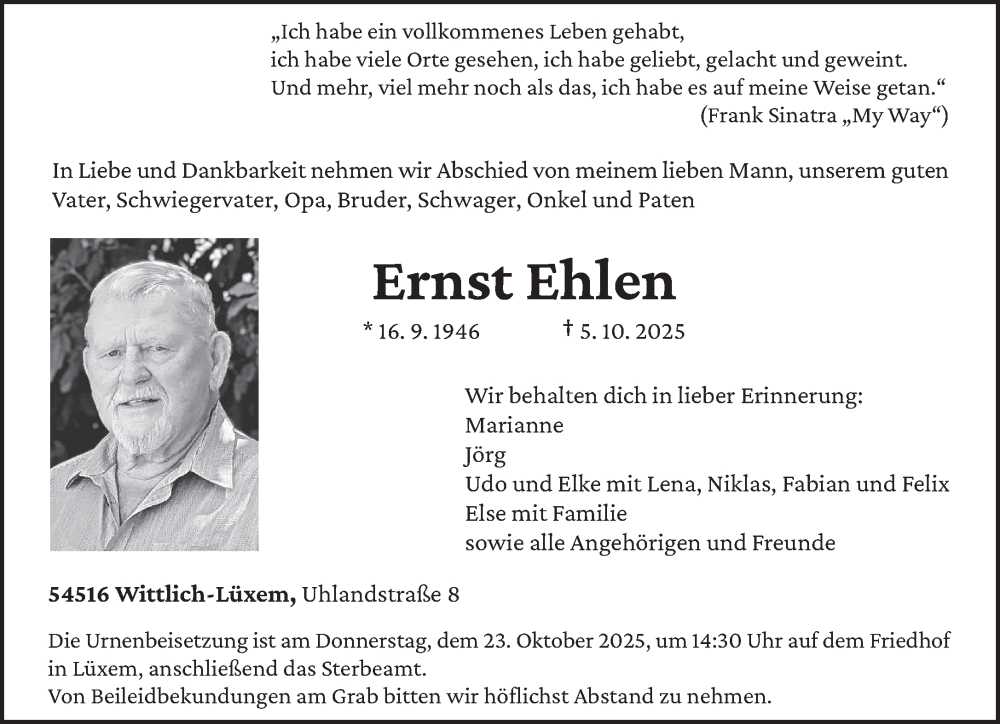 „Ich habe ein vollkommenes Leben gehabt,
ich habe viele Orte gesehen, ich habe geliebt, gelacht und geweint.
Und mehr, viel mehr noch als das, ich habe es auf meine Weise getan.“
(Frank Sinatra „My Way“)

In Liebe und Dankbarkeit nehmen wir Abschied von meinem lieben Mann, unserem guten Vater, Schwiegervater, Opa, Bruder, Schwager, Onkel und Paten

Ernst Ehlen

* 16. 9. 1946 † 5. 10. 2025

Wir behalten dich in lieber Erinnerung:
Marianne
Jörg
Udo und Elke mit Lena, Niklas, Fabian und Felix
Else mit Familie
sowie alle Angehörigen und Freunde

54516 Wittlich-Lüxem, Uhlandstraße 8

Die Urnenbeisetzung ist am Donnerstag, dem 23. Oktober 2025, um 14:30 Uhr auf dem Friedhof in Lüxem, anschließend das Sterbeamt.
Von Beileidbekundungen am Grab bitten wir höflichst Abstand zu nehmen.